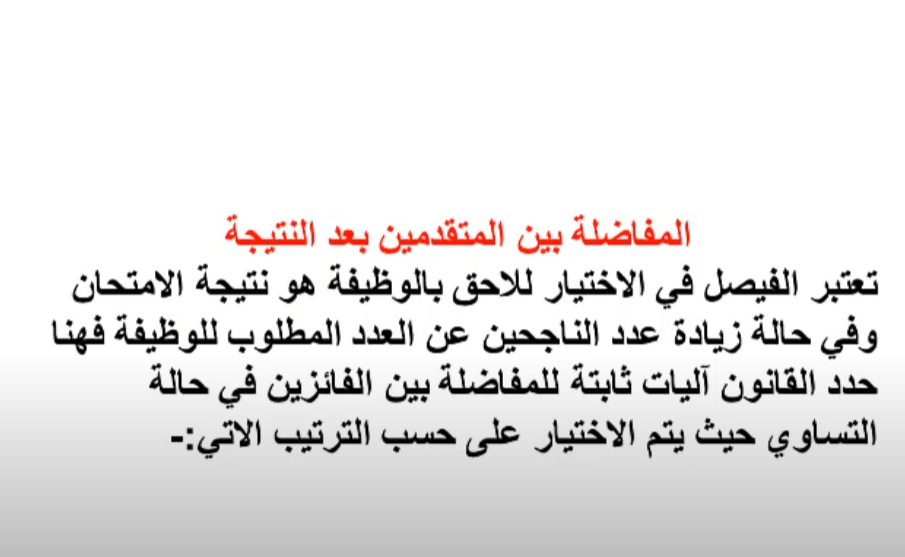 المفاضلة بين المتقدمين بعد النتيجة

تعتبر الفيصل في الاختيار للاحق بالوظيفة هو نتيجة الامتحان وفي حالة زيادة عدد الناجحين عن العدد المطلوب للوظيفة فهنا حدد القانون آليات ثابتة للمفاضلة بين الفائزين في حالة التساوي حيث يتم الاختيار على حسب الترتيب الاتي:-